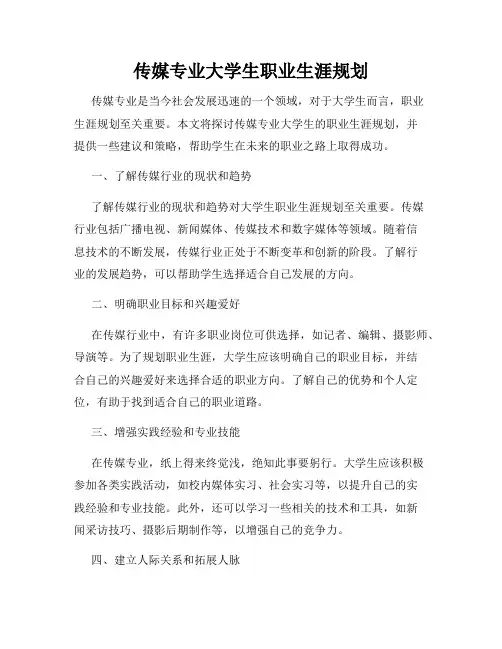 传媒专业大学生职业生涯规划

传媒专业是当今社会发展迅速的一个领域，对于大学生而言，职业生涯规划至关重要。本文将探讨传媒专业大学生的职业生涯规划，并提供一些建议和策略，帮助学生在未来的职业之路上取得成功。

一、了解传媒行业的现状和趋势

了解传媒行业的现状和趋势对大学生职业生涯规划至关重要。传媒行业包括广播电视、新闻媒体、传媒技术和数字媒体等领域。随着信息技术的不断发展，传媒行业正处于不断变革和创新的阶段。了解行业的发展趋势，可以帮助学生选择适合自己发展的方向。

二、明确职业目标和兴趣爱好

在传媒行业中，有许多职业岗位可供选择，如记者、编辑、摄影师、导演等。为了规划职业生涯，大学生应该明确自己的职业目标，并结合自己的兴趣爱好来选择合适的职业方向。了解自己的优势和个人定位，有助于找到适合自己的职业道路。

三、增强实践经验和专业技能

在传媒专业，纸上得来终觉浅，绝知此事要躬行。大学生应该积极参加各类实践活动，如校内媒体实习、社会实习等，以提升自己的实践经验和专业技能。此外，还可以学习一些相关的技术和工具，如新闻采访技巧、摄影后期制作等，以增强自己的竞争力。

四、建立人际关系和拓展人脉